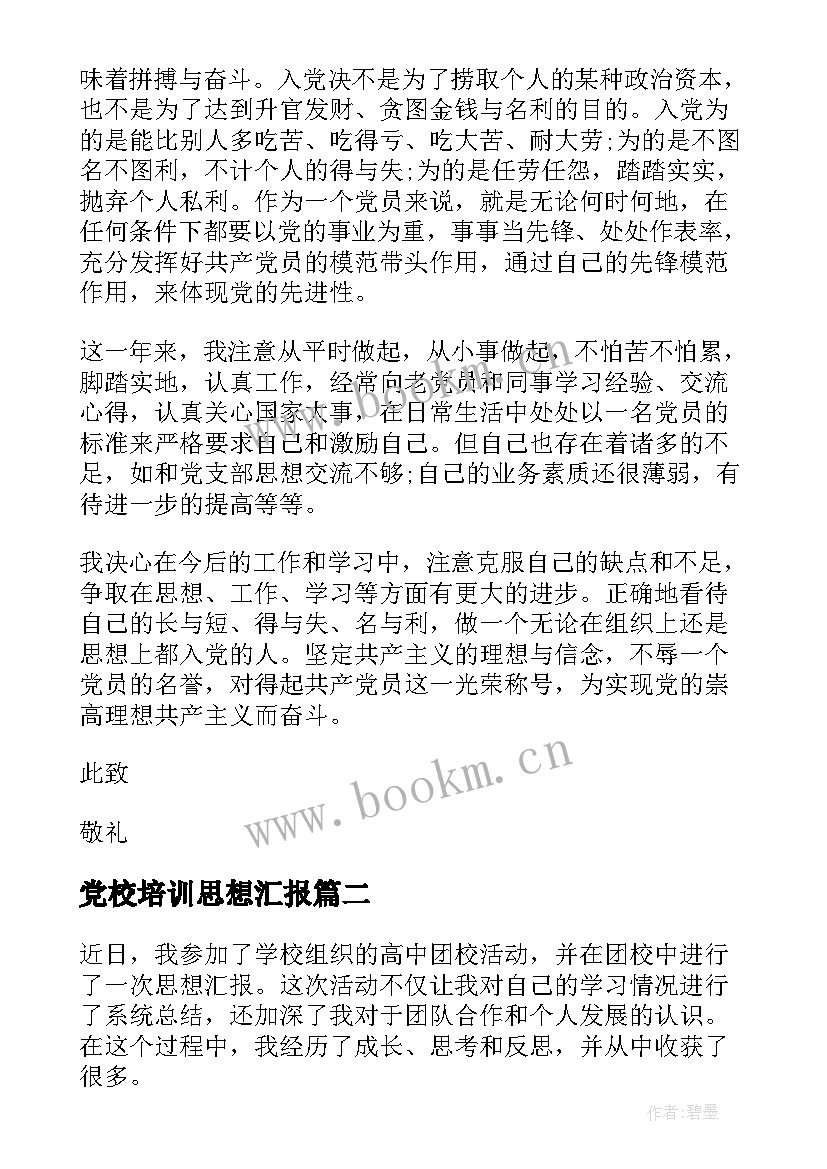 味着拼搏与奋斗。入党决不是为了捞取个人的某种政治资本，也不是为了达到升官发财、贪图金钱与名利的目的。入党为的是能比别人多吃苦、吃得亏、吃大苦、耐大劳;为的是不图名不图利，不计个人的得与失;为的是任劳任怨，踏踏实实，抛弃个人私利。作为一个党员来说，就是无论何时何地，在任何条件下都要以党的事业为重，事事当先锋、处处作表率，充分发挥好共产党员的模范带头作用，通过自己的先锋模范作用，来体现党的先进性。

这一年来，我注意从平时做起，从小事做起，不怕苦不怕累，脚踏实地，认真工作，经常向老党员和同事学习经验、交流心得，认真关心国家大事，在日常生活中处处以一名党员的标准来严格要求自己和激励自己。但自己也存在着诸多的不足，如和党支部思想交流不够;自己的业务素质还很薄弱，有待进一步的提高等等。

我决心在今后的工作和学习中，注意克服自己的缺点和不足，争取在思想、工作、学习等方面有更大的进步。正确地看待自己的长与短、得与失、名与利，做一个无论在组织上还是思想上都入党的人。坚定共产主义的理想与信念，不辱一个党员的名誉，对得起共产党员这一光荣称号，为实现党的崇高理想共产主义而奋斗。

此致

敬礼

www.bookm.cn

党校培训思想汇报篇二

近日，我参加了学校组织的高中团校活动，并在团校中进行了一次思想汇报。这次活动不仅让我对自己的学习情况进行了系统总结，还加深了我对于团队合作和个人发展的认识。在这个过程中，我经历了成长、思考和反思，并从中收获了很多。

作者:碧墨